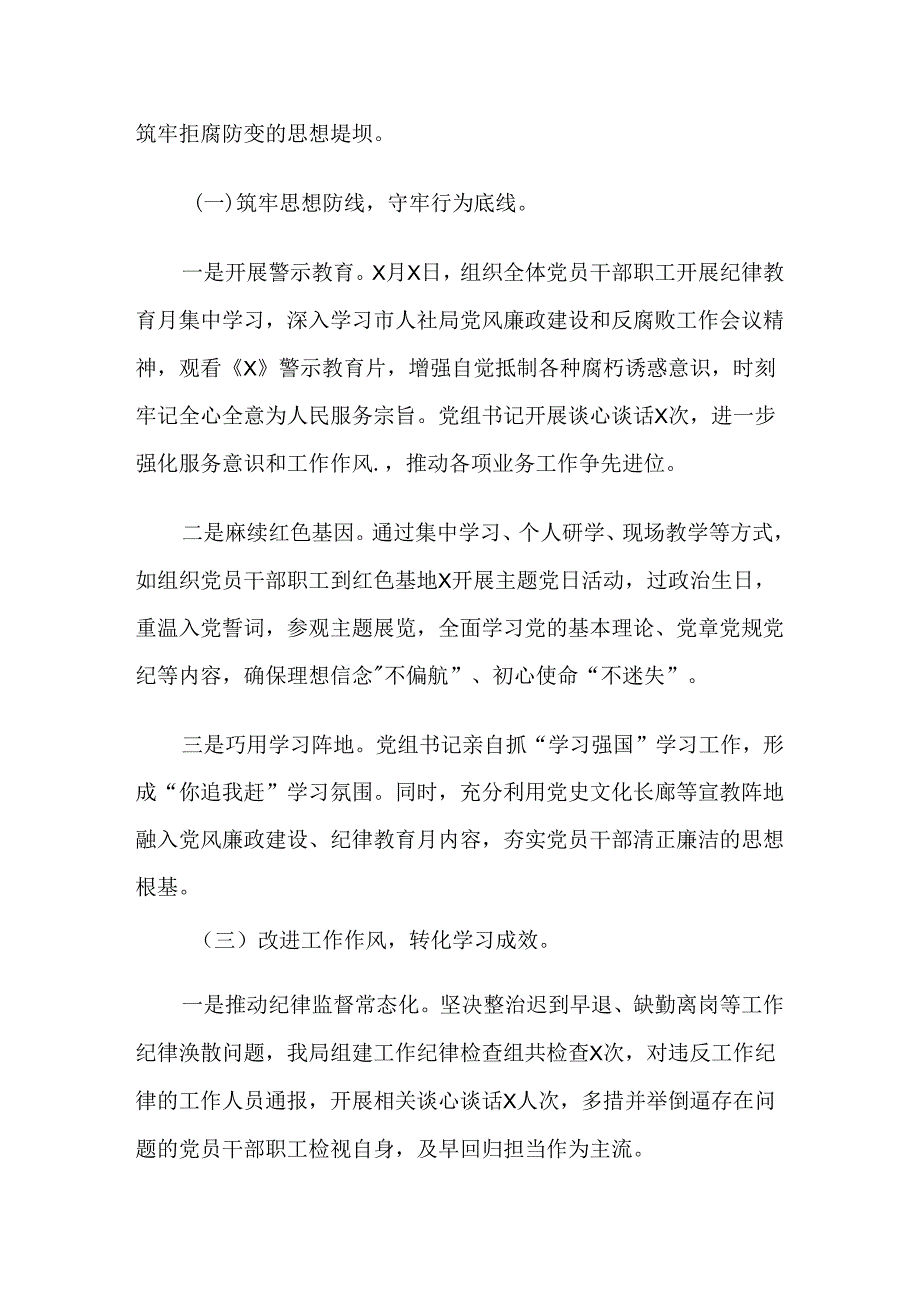 筑牢拒腐防变的思想堤坝。

(一)筑牢思想防线，守牢行为底线。

一是开展警示教育。X月X日，组织全体党员干部职工开展纪律教育月集中学习，深入学习市人社局党风廉政建设和反腐败工作会议精神，观看《X》警示教育片，增强自觉抵制各种腐朽诱惑意识，时刻牢记全心全意为人民服务宗旨。党组书记开展谈心谈话X次，进一步强化服务意识和工作作风.，推动各项业务工作争先进位。

二是麻续红色基因。通过集中学习、个人研学、现场教学等方式，如组织党员干部职工到红色基地X开展主题党日活动，过政治生日，重温入党誓词，参观主题展览，全面学习党的基本理论、党章党规党纪等内容，确保理想信念"不偏航”、初心使命“不迷失”。

三是巧用学习阵地。党组书记亲自抓“学习强国”学习工作，形成“你追我赶”学习氛围。同时，充分利用党史文化长廊等宣教阵地融入党风廉政建设、纪律教育月内容，夯实党员干部清正廉洁的思想根基。

（三）改进工作作风，转化学习成效。

一是推动纪律监督常态化。坚决整治迟到早退、缺勤离岗等工作纪律涣散问题，我局组建工作纪律检查组共检查X次，对违反工作纪律的工作人员通报，开展相关谈心谈话X人次，多措并举倒逼存在问题的党员干部职工检视自身，及早回归担当作为主流。